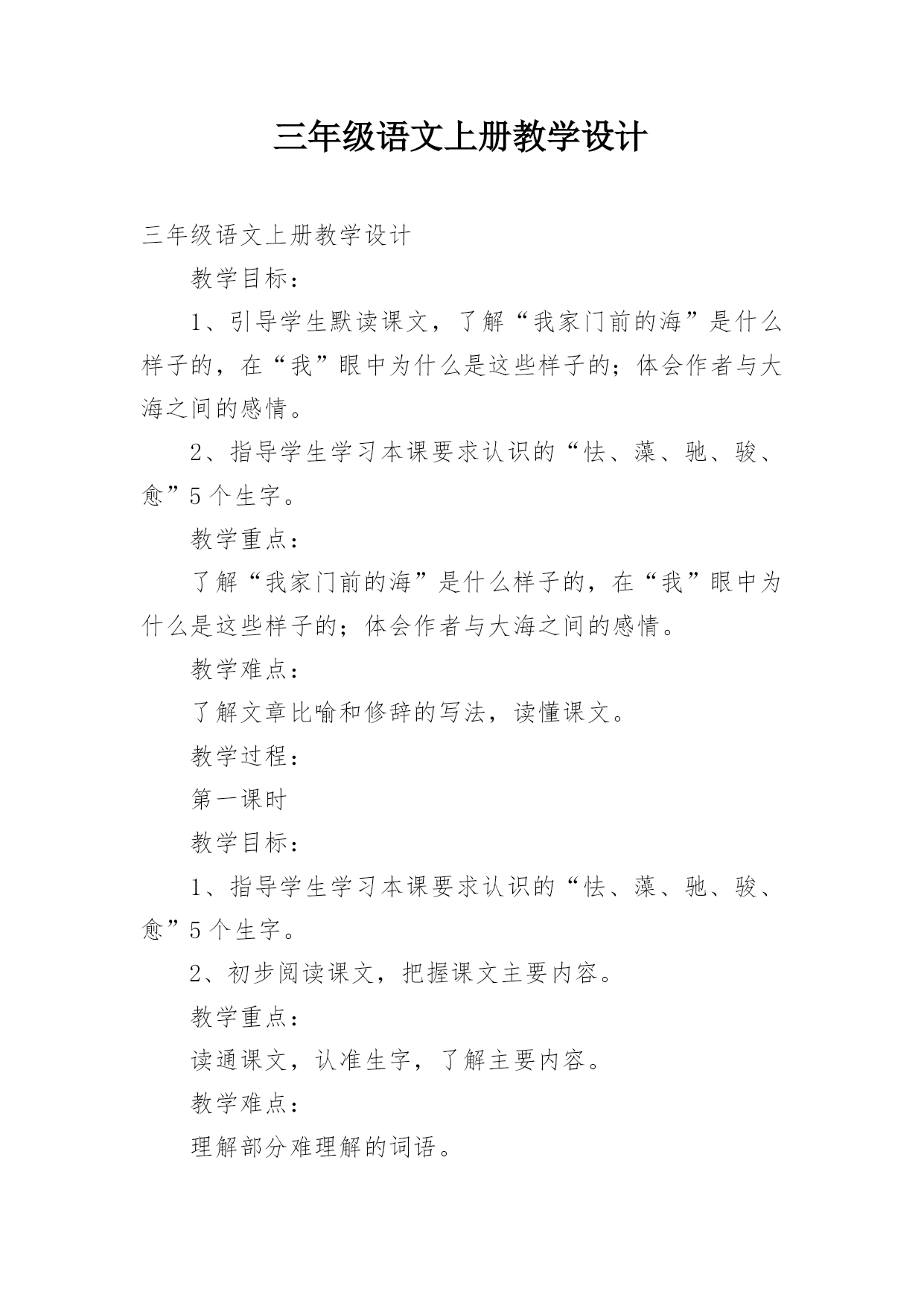 三年级语文上册教学设计

三年级语文上册教学设计

教学目标：

1、引导学生默读课文，了解“我家门前的海”是什么样子的，在“我”眼中为什么是这些样子的；体会作者与大海之间的感情。

2、指导学生学习本课要求认识的“怯、藻、驰、骏、愈”5个生字。

教学重点：

了解“我家门前的海”是什么样子的，在“我”眼中为什么是这些样子的；体会作者与大海之间的感情。

教学难点：

了解文章比喻和修辞的写法，读懂课文。

教学过程：

第一课时

教学目标：

1、指导学生学习本课要求认识的“怯、藻、驰、骏、愈”5个生字。

2、初步阅读课文，把握课文主要内容。

教学重点：

读通课文，认准生字，了解主要内容。

教学难点：

理解部分难理解的词语。